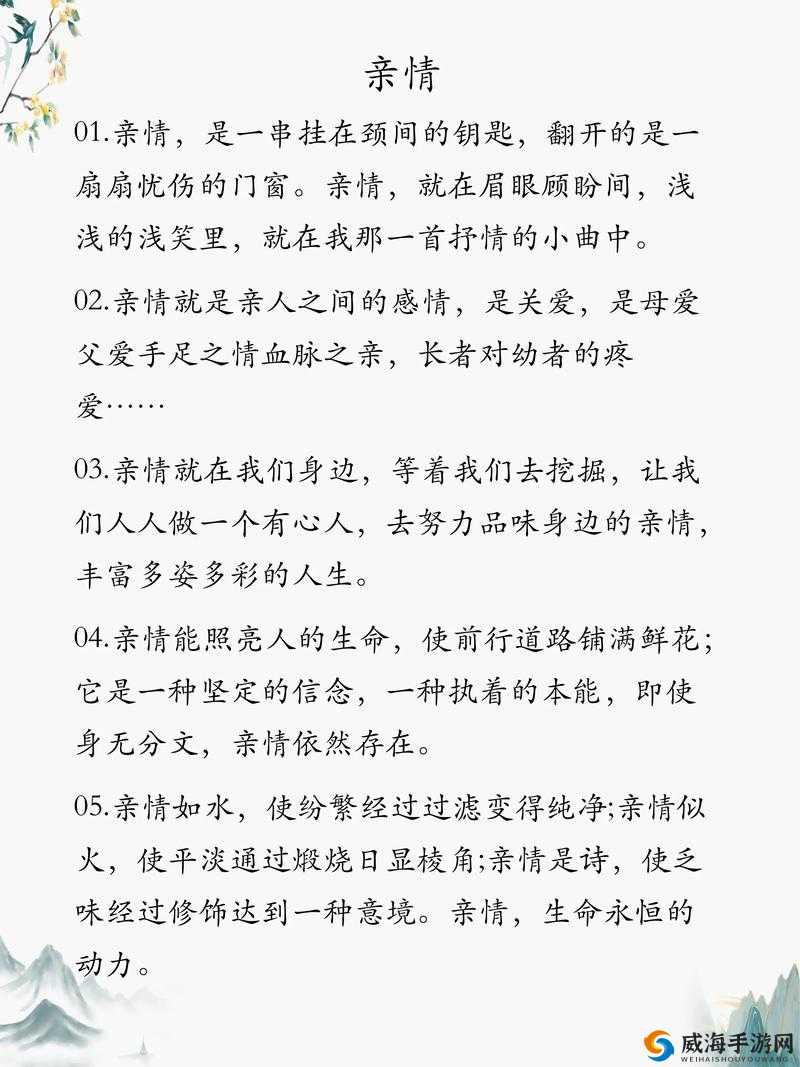 亲情

01.亲情，是一串挂在颈间的钥匙，翻开的是一扇扇忧伤的门窗。亲情，就在眉眼顾盼间，浅浅的浅笑里，就在我那一首抒情的小曲中。

02.亲情就是亲人之间的感情，是关爱，是母爱父爱手足之情血脉之亲，长者对幼者的疼爱……

03.亲情就在我们身边，等着我们去挖掘，让我们人人做一个有心人，去努力品味身边的亲情，丰富多姿多彩的人生。

04.亲情能照亮人的生命，使前行道路铺满鲜花;它是一种坚定的信念，一种执着的本能，即使身无分文，亲情依然存在。

05.亲情如水，使纷繁经过过滤变得纯净;亲情似火，使平淡通过煅烧日显棱角;亲情是诗，使乏味经过修饰达到一种意境。亲情，生命永恒的动力。

威海手游网
WEIHAISHOUYOUWANG